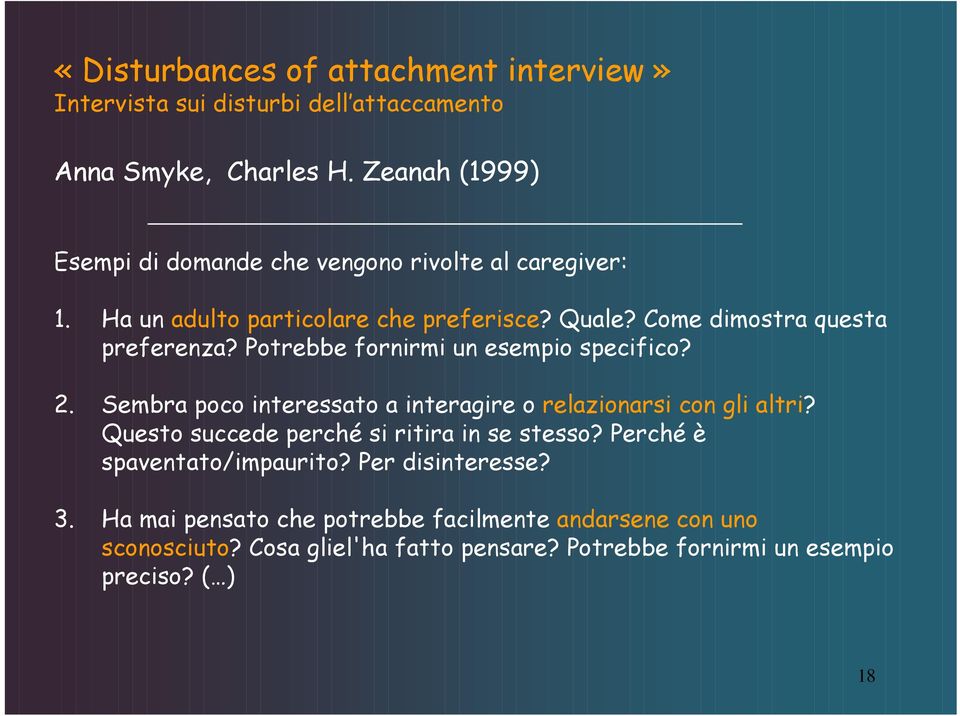 « Disturbances of attachment interview »
Intervista sui disturbi dell'attaccamento

Anna Smyke, Charles H. Zeanah (1999)

Esempi di domande che vengono rivolte al caregiver:

1. Ha un adulto particolare che preferisce? Quale? Come dimostra questa preferenza? Potrebbe fornirmi un esempio specifico?

2. Sembra poco interessato a interagire o relazionarsi con gli altri? Questo succede perché si ritira in se stesso? Perché è spaventato/impaurito? Per disinteresse?

3. Ha mai pensato che potrebbe facilmente andarsene con uno sconosciuto? Cosa gliel'ha fatto pensare? Potrebbe fornirmi un esempio preciso? (…)

18